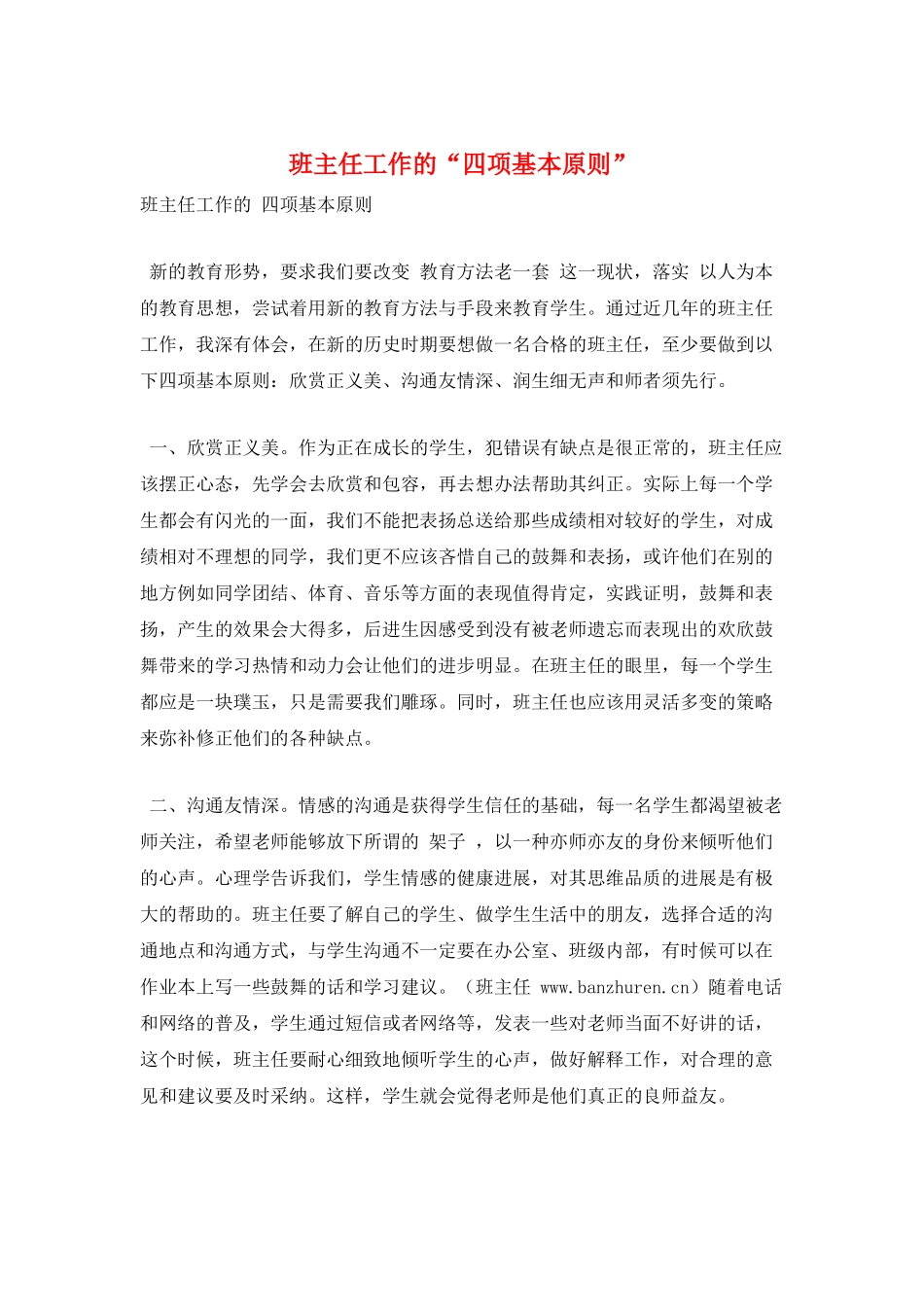 班主任工作的“四项基本原则”

班主任工作的 四项基本原则

新的教育形势，要求我们要改变 教育方法老一套 这一现状，落实 以人为本的教育思想，尝试着用新的教育方法与手段来教育学生。通过近几年的班主任工作，我深有体会，在新的历史时期要想做一名合格的班主任，至少要做到以下四项基本原则：欣赏正义美、沟通友情深、润生细无声和师者须先行。

一、欣赏正义美。作为正在成长的学生，犯错误有缺点是很正常的，班主任应该摆正心态，先学会去欣赏和包容，再去想办法帮助其纠正。实际上每一个学生都会有闪光的一面，我们不能把表扬总送给那些成绩相对较好的学生，对成绩相对不理想的同学，我们更不应该吝惜自己的鼓舞和表扬，或许他们在别的地方例如同学团结、体育、音乐等方面的表现值得肯定，实践证明，鼓舞和表扬，产生的效果会大得多，后进生因感受到没有被老师遗忘而表现出的欢欣鼓舞带来的学习热情和动力会让他们的进步明显。在班主任的眼里，每一个学生都应是一块璞玉，只是需要我们雕琢。同时，班主任也应该用灵活多变的策略来弥补修正他们的各种缺点。

二、沟通友情深。情感的沟通是获得学生信任的基础，每一名学生都渴望被老师关注，希望老师能够放下所谓的 架子 ，以一种亦师亦友的身份来倾听他们的心声。心理学告诉我们，学生情感的健康进展，对其思维品质的进展是有极大的帮助的。班主任要了解自己的学生、做学生生活中的朋友，选择合适的沟通地点和沟通方式，与学生沟通不一定要在办公室、班级内部，有时候可以在作业本上写一些鼓舞的话和学习建议。（班主任 www.banzhuren.cn）随着电话和网络的普及，学生通过短信或者网络等，发表一些对老师当面不好讲的话，这个时候，班主任要耐心细致地倾听学生的心声，做好解释工作，对合理的意见和建议要及时采纳。这样，学生就会觉得老师是他们真正的良师益友。